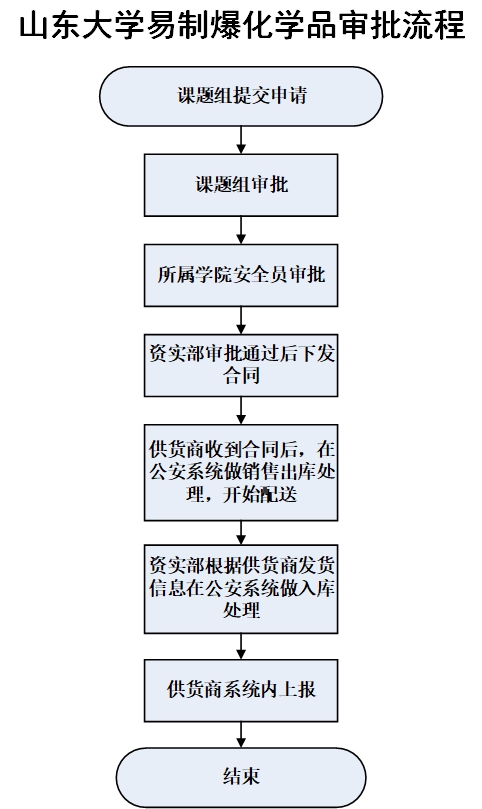 山东大学易制爆化学品审批流程

课题组提交申请

课题组审批

所属学院安全员审批

资实部审批通过后下发合同

供货商收到合同后，在公安系统做销售出库处理，开始配送

资实部根据供货商发货信息在公安系统做入库处理

供货商系统内上报

结束